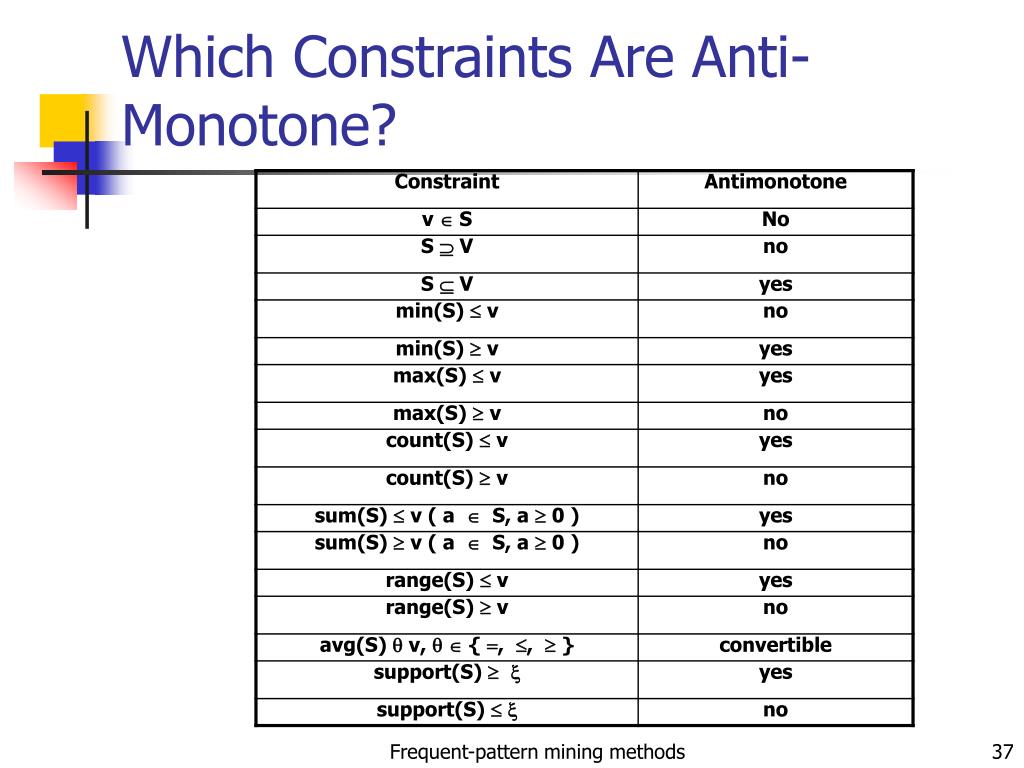 Which Constraints Are Anti-Monotone?

| Constraint | Antimonotone |
|---|---|
| $v \in S$ | No |
| $S \supseteq V$ | no |
| $S \subseteq V$ | yes |
| $min(S) \leq v$ | no |
| $min(S) \geq v$ | yes |
| $max(S) \leq v$ | yes |
| $max(S) \geq v$ | no |
| $count(S) \leq v$ | yes |
| $count(S) \geq v$ | no |
| $sum(S) \leq v$ ( $a \in S, a \geq 0$ ) | yes |
| $sum(S) \geq v$ ( $a \in S, a \geq 0$ ) | no |
| $range(S) \leq v$ | yes |
| $range(S) \geq v$ | no |
| $avg(S)\ \theta\ v, \theta \in \{ =, \leq, \geq \}$ | convertible |
| $support(S) \geq \xi$ | yes |
| $support(S) \leq \xi$ | no |

Frequent-pattern mining methods

37